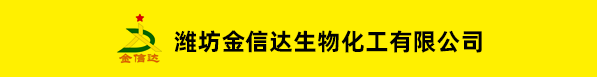 金信达

潍坊金信达生物化工有限公司